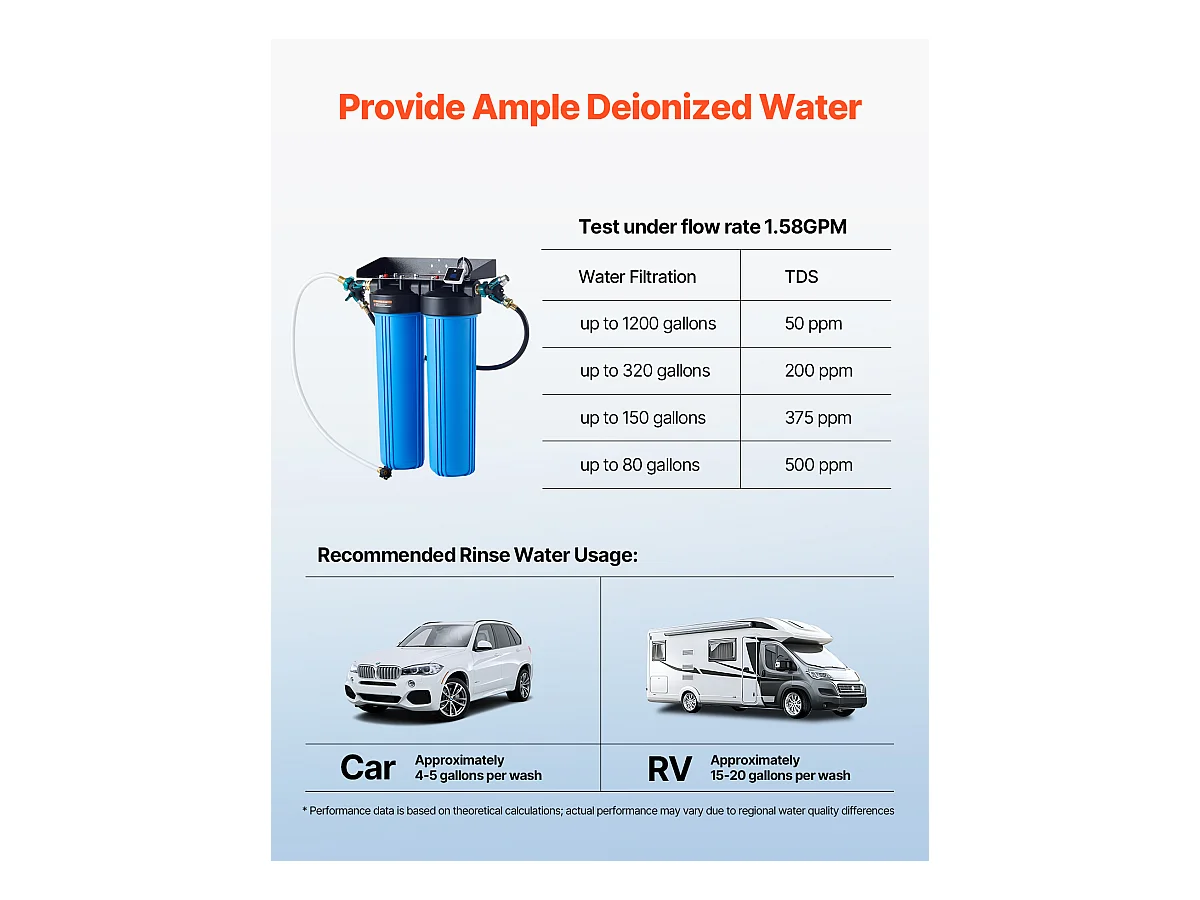 Provide Ample Deionized Water

Test under flow rate 1.58GPM

| Water Filtration | TDS |
|---|---|
| up to 1200 gallons | 50 ppm |
| up to 320 gallons | 200 ppm |
| up to 150 gallons | 375 ppm |
| up to 80 gallons | 500 ppm |

Recommended Rinse Water Usage:

Car Approximately
4-5 gallons per wash

RV Approximately
15-20 gallons per wash

* Performance data is based on theoretical calculations; actual performance may vary due to regional water quality differences